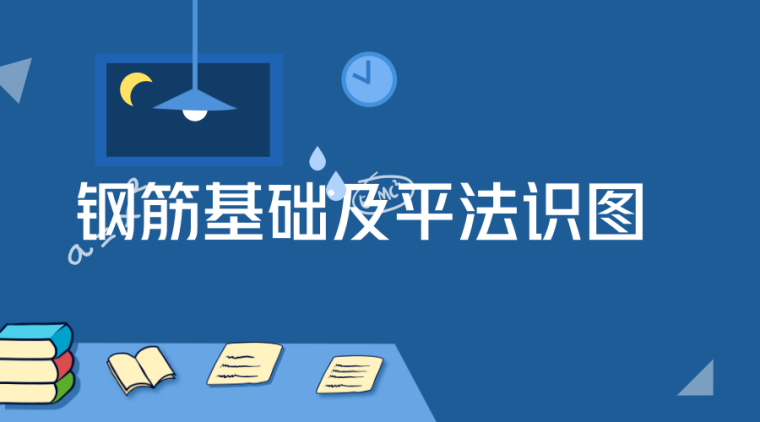 钢筋基础及平法识图